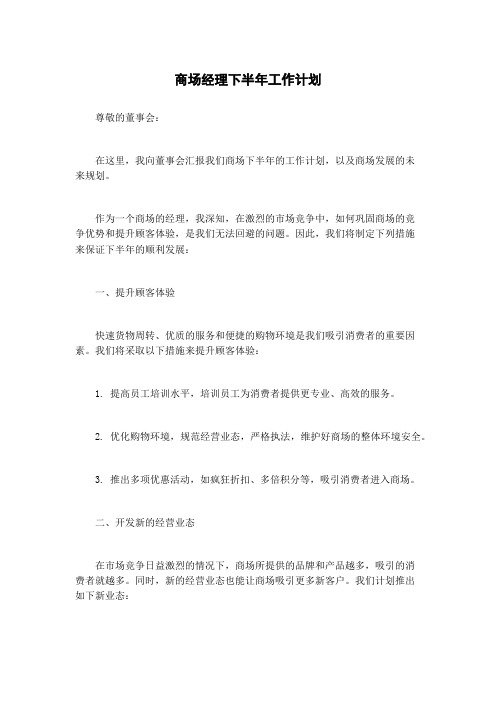 商场经理下半年工作计划

尊敬的董事会：

在这里，我向董事会汇报我们商场下半年的工作计划，以及商场发展的未来规划。

作为一个商场的经理，我深知，在激烈的市场竞争中，如何巩固商场的竞争优势和提升顾客体验，是我们无法回避的问题。因此，我们将制定下列措施来保证下半年的顺利发展：

一、提升顾客体验

快速货物周转、优质的服务和便捷的购物环境是我们吸引消费者的重要因素。我们将采取以下措施来提升顾客体验：

1. 提高员工培训水平，培训员工为消费者提供更专业、高效的服务。

2. 优化购物环境，规范经营业态，严格执法，维护好商场的整体环境安全。

3. 推出多项优惠活动，如疯狂折扣、多倍积分等，吸引消费者进入商场。

二、开发新的经营业态

在市场竞争日益激烈的情况下，商场所提供的品牌和产品越多，吸引的消费者就越多。同时，新的经营业态也能让商场吸引更多新客户。我们计划推出如下新业态：